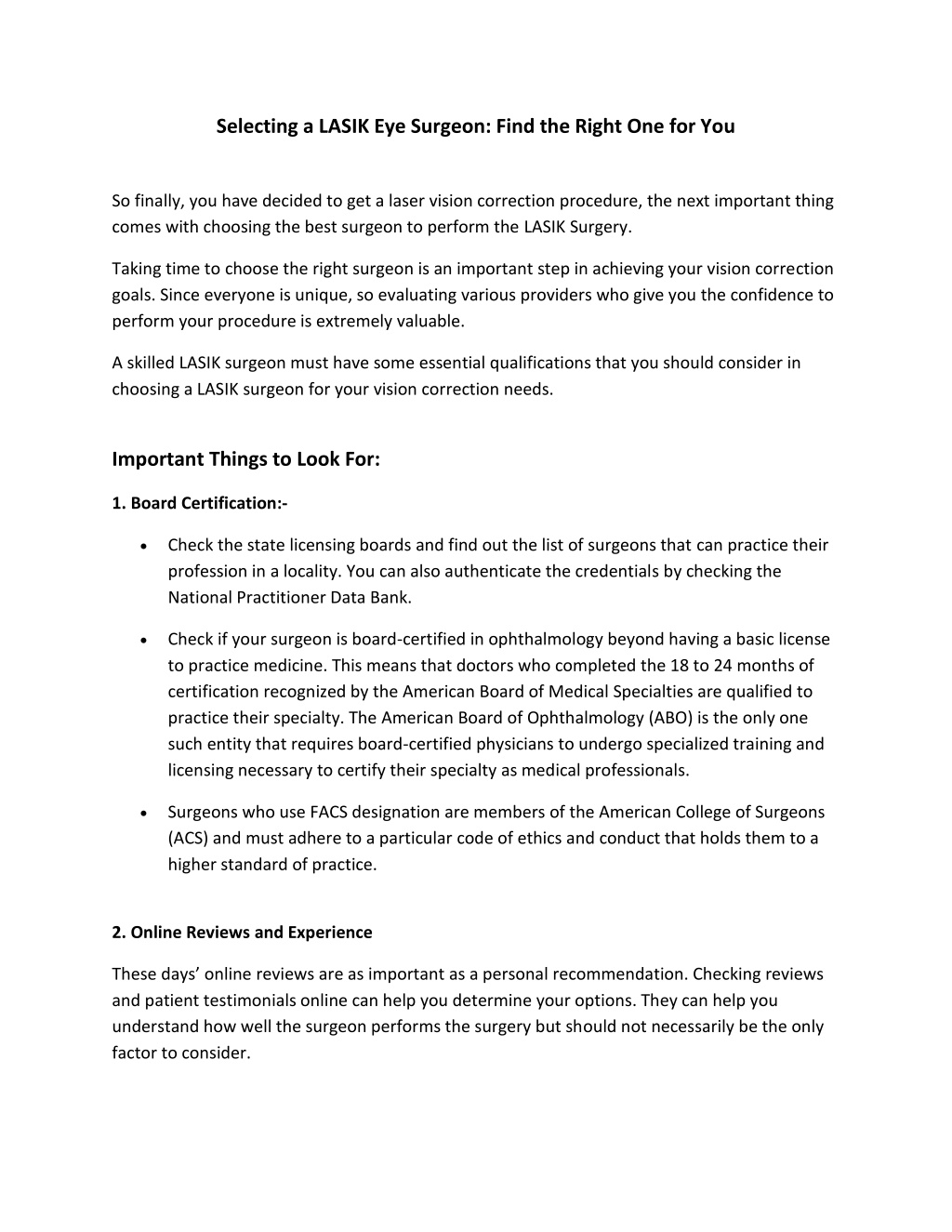 Selecting a LASIK Eye Surgeon: Find the Right One for You

So finally, you have decided to get a laser vision correction procedure, the next important thing comes with choosing the best surgeon to perform the LASIK Surgery.

Taking time to choose the right surgeon is an important step in achieving your vision correction goals. Since everyone is unique, so evaluating various providers who give you the confidence to perform your procedure is extremely valuable.

A skilled LASIK surgeon must have some essential qualifications that you should consider in choosing a LASIK surgeon for your vision correction needs.

Important Things to Look For:

1. Board Certification:-

• Check the state licensing boards and find out the list of surgeons that can practice their profession in a locality. You can also authenticate the credentials by checking the National Practitioner Data Bank.

• Check if your surgeon is board-certified in ophthalmology beyond having a basic license to practice medicine. This means that doctors who completed the 18 to 24 months of certification recognized by the American Board of Medical Specialties are qualified to practice their specialty. The American Board of Ophthalmology (ABO) is the only one such entity that requires board-certified physicians to undergo specialized training and licensing necessary to certify their specialty as medical professionals.

• Surgeons who use FACS designation are members of the American College of Surgeons (ACS) and must adhere to a particular code of ethics and conduct that holds them to a higher standard of practice.

2. Online Reviews and Experience

These days' online reviews are as important as a personal recommendation. Checking reviews and patient testimonials online can help you determine your options. They can help you understand how well the surgeon performs the surgery but should not necessarily be the only factor to consider.